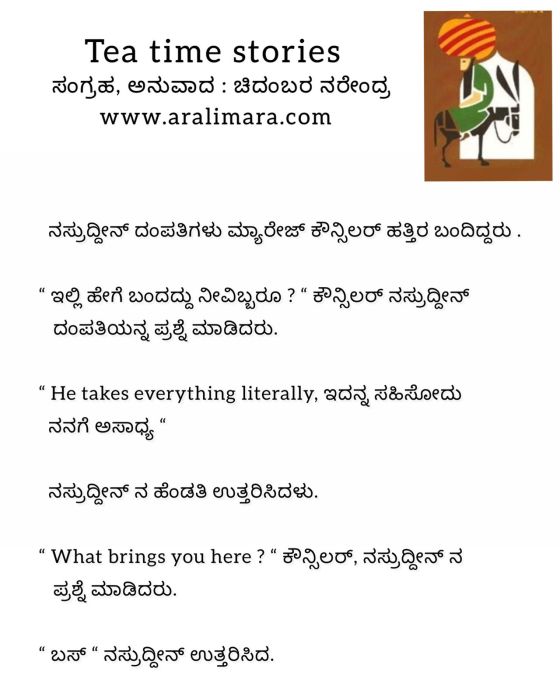 Tea time stories
ಸಂಗ್ರಹ, ಅನುವಾದ : ಚಿದಂಬರ ನರೇಂದ್ರ
www.aralimara.com

ನಸ್ರುದ್ದೀನ್ ದಂಪತಿಗಳು ಮ್ಯಾರೇಜ್ ಕೌನ್ಸಿಲರ್ ಹತ್ತಿರ ಬಂದಿದ್ದರು .

" ಇಲ್ಲಿ ಹೇಗೆ ಬಂದದ್ದು ನೀವಿಬ್ಬರೂ ? " ಕೌನ್ಸಿಲರ್ ನಸ್ರುದ್ದೀನ್ ದಂಪತಿಯನ್ನ ಪ್ರಶ್ನೆ ಮಾಡಿದರು.

" He takes everything literally, ಇದನ್ನ ಸಹಿಸೋದು ನನಗೆ ಅಸಾಧ್ಯ "

ನಸ್ರುದ್ದೀನ್ ನ ಹೆಂಡತಿ ಉತ್ತರಿಸಿದಳು.

" What brings you here ? " ಕೌನ್ಸಿಲರ್, ನಸ್ರುದ್ದೀನ್ ನ ಪ್ರಶ್ನೆ ಮಾಡಿದರು.

" ಬಸ್ " ನಸ್ರುದ್ದೀನ್ ಉತ್ತರಿಸಿದ.